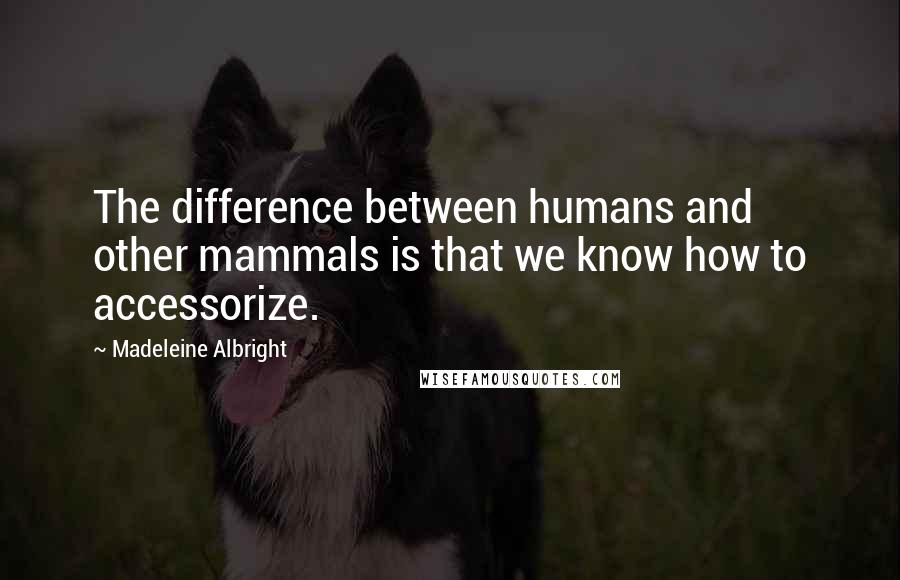 The difference between humans and other mammals is that we know how to accessorize.

~ Madeleine Albright

WISEFAMOUSQUOTES.COM